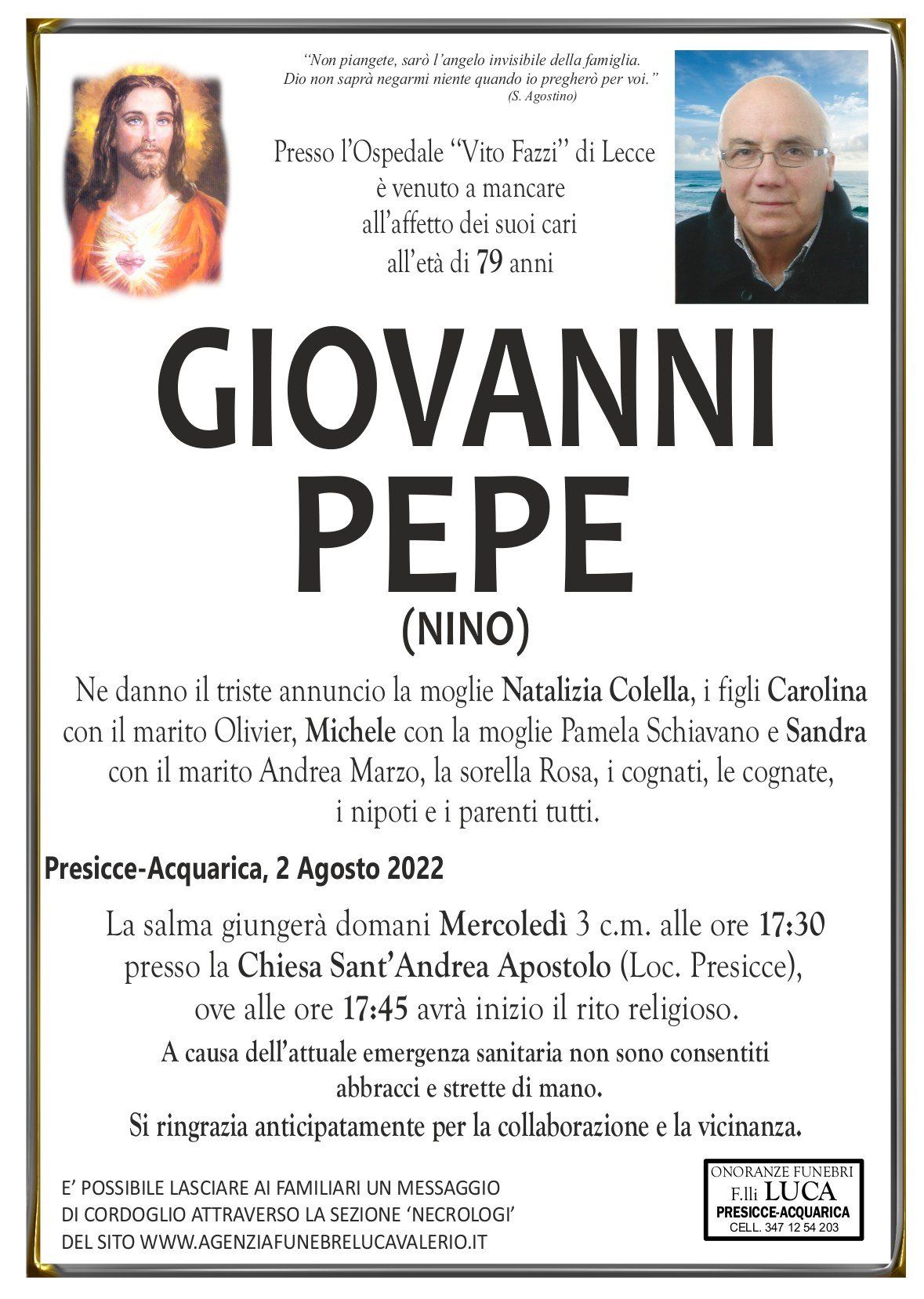 "Non piangete, sarò l'angelo invisibile della famiglia.
Dio non saprà negarmi niente quando io pregherò per voi."
(S. Agostino)

Presso l'Ospedale "Vito Fazzi" di Lecce
è venuto a mancare
all'affetto dei suoi cari
all'età di 79 anni

GIOVANNI
PEPE
(NINO)

Ne danno il triste annuncio la moglie Natalizia Colella, i figli Carolina con il marito Olivier, Michele con la moglie Pamela Schiavano e Sandra con il marito Andrea Marzo, la sorella Rosa, i cognati, le cognate, i nipoti e i parenti tutti.

Presicce-Acquarica, 2 Agosto 2022

La salma giungerà domani Mercoledì 3 c.m. alle ore 17:30
presso la Chiesa Sant'Andrea Apostolo (Loc. Presicce),
ove alle ore 17:45 avrà inizio il rito religioso.
A causa dell'attuale emergenza sanitaria non sono consentiti
abbracci e strette di mano.
Si ringrazia anticipatamente per la collaborazione e la vicinanza.

E' POSSIBILE LASCIARE AI FAMILIARI UN MESSAGGIO
DI CORDOGLIO ATTRAVERSO LA SEZIONE 'NECROLOGI'
DEL SITO WWW.AGENZIAFUNEBRELUCAVALERIO.IT

ONORANZE FUNEBRI
F.lli LUCA
PRESICCE-ACQUARICA
CELL. 347 12 54 203